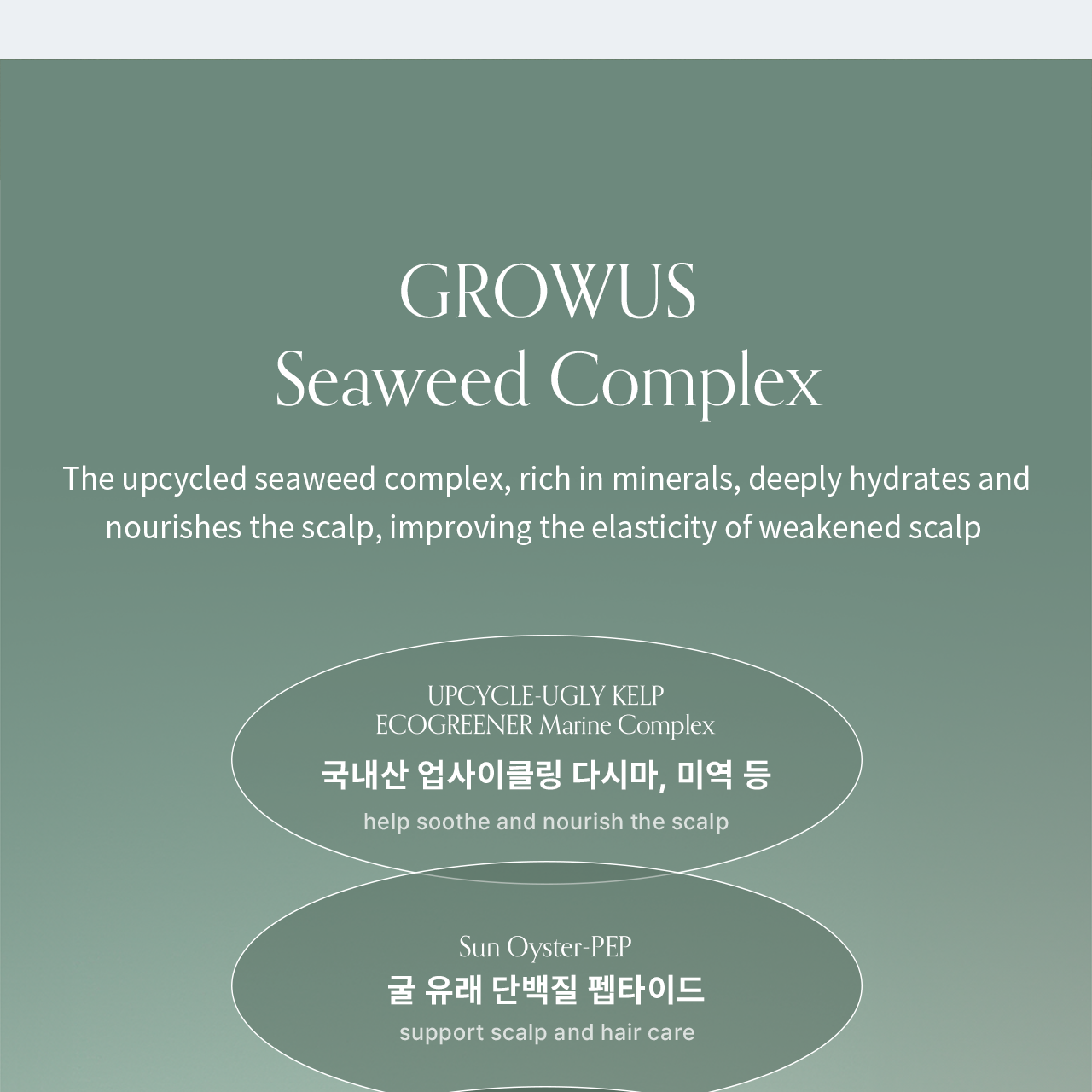 GROWUS
Seaweed Complex

The upcycled seaweed complex, rich in minerals, deeply hydrates and nourishes the scalp, improving the elasticity of weakened scalp

UPCYCLE-UGLY KELP
ECOGREENER Marine Complex
국내산 업사이클링 다시마, 미역 등
help soothe and nourish the scalp

Sun Oyster-PEP
굴 유래 단백질 펩타이드
support scalp and hair care